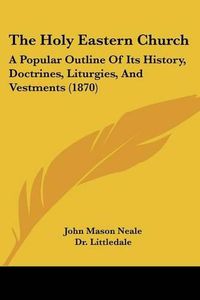 The Holy Eastern Church

A Popular Outline Of Its History, Doctrines, Liturgies, And Vestments (1870)

John Mason Neale

Dr. Littledale